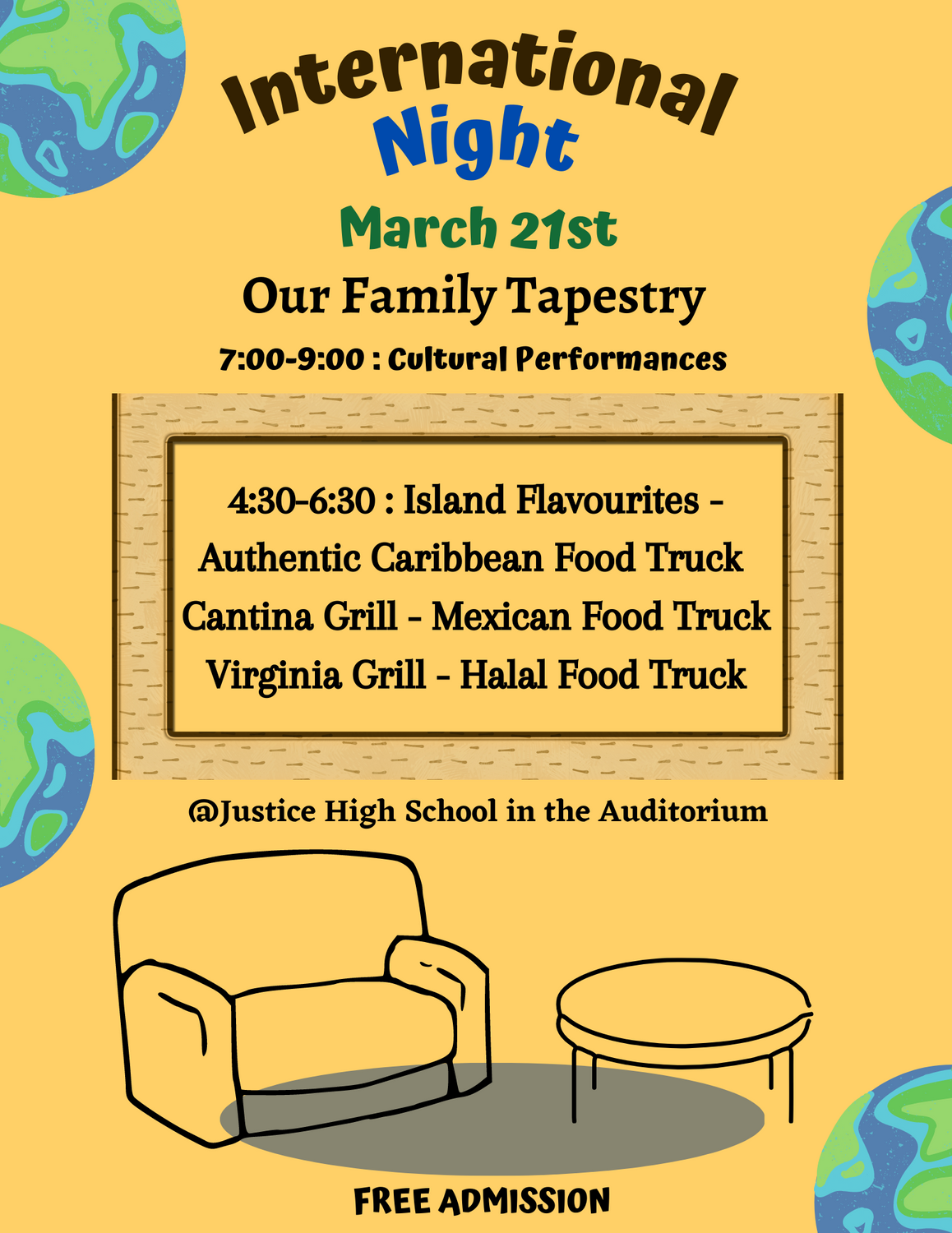 International
Night

March 21st

Our Family Tapestry

7:00-9:00 : Cultural Performances

4:30-6:30 : Island Flavourites -
Authentic Caribbean Food Truck
Cantina Grill - Mexican Food Truck
Virginia Grill - Halal Food Truck

@Justice High School in the Auditorium

FREE ADMISSION